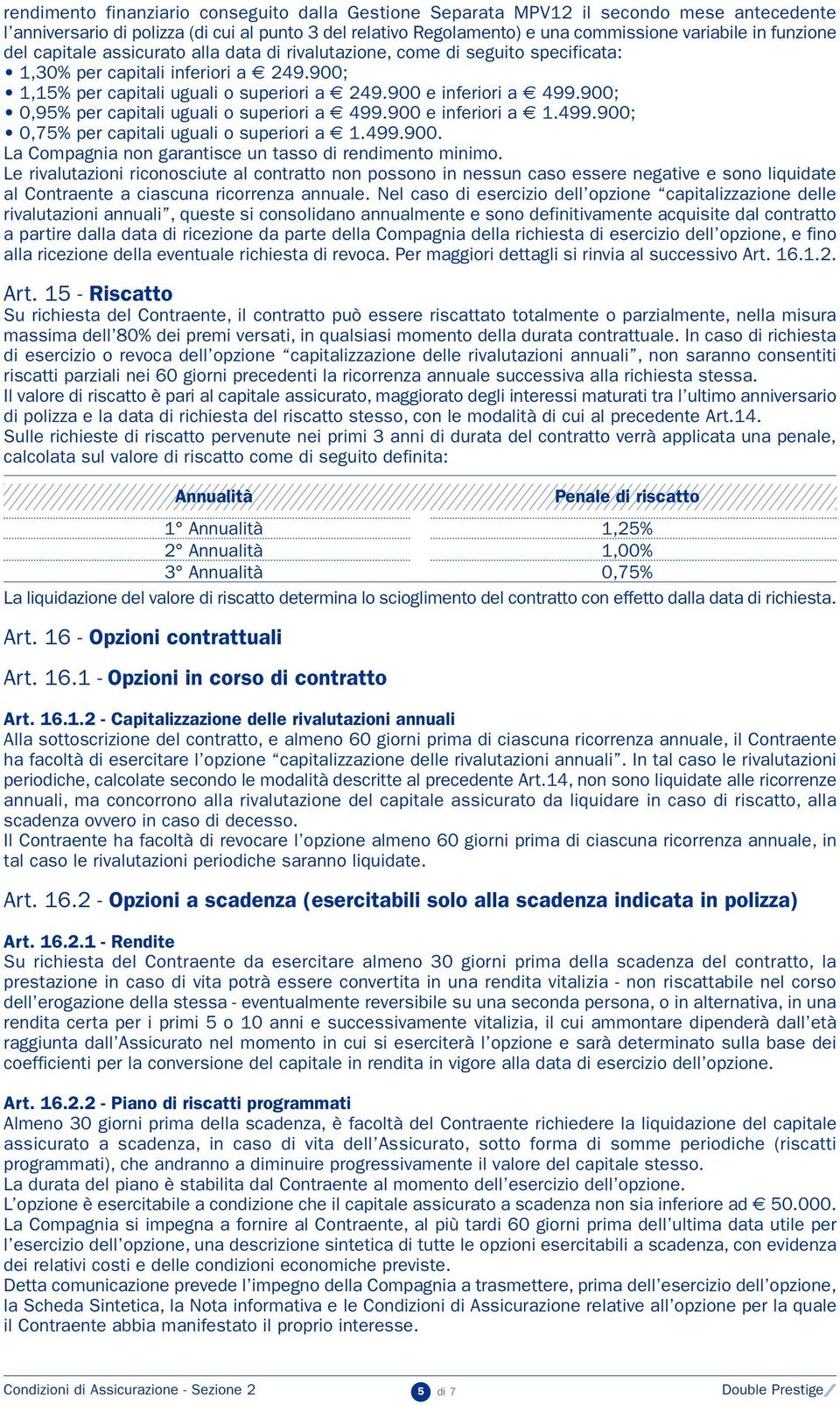 rendimento finanziario conseguito dalla Gestione Separata MPV12 il secondo mese antecedente l'anniversario di polizza (di cui al punto 3 del relativo Regolamento) e una commissione variabile in funzione del capitale assicurato alla data di rivalutazione, come di seguito specificata:
• 1,30% per capitali inferiori a € 249.900;
• 1,15% per capitali uguali o superiori a € 249.900 e inferiori a € 499.900;
• 0,95% per capitali uguali o superiori a € 499.900 e inferiori a € 1.499.900;
• 0,75% per capitali uguali o superiori a € 1.499.900.
La Compagnia non garantisce un tasso di rendimento minimo.
Le rivalutazioni riconosciute al contratto non possono in nessun caso essere negative e sono liquidate al Contraente a ciascuna ricorrenza annuale. Nel caso di esercizio dell'opzione "capitalizzazione delle rivalutazioni annuali", queste si consolidano annualmente e sono definitivamente acquisite dal contratto a partire dalla data di ricezione da parte della Compagnia della richiesta di esercizio dell'opzione, e fino alla ricezione della eventuale richiesta di revoca. Per maggiori dettagli si rinvia al successivo Art. 16.1.2.

Art. 15 - Riscatto
Su richiesta del Contraente, il contratto può essere riscattato totalmente o parzialmente, nella misura massima dell'80% dei premi versati, in qualsiasi momento della durata contrattuale. In caso di richiesta di esercizio o revoca dell'opzione "capitalizzazione delle rivalutazioni annuali", non saranno consentiti riscatti parziali nei 60 giorni precedenti la ricorrenza annuale successiva alla richiesta stessa.
Il valore di riscatto è pari al capitale assicurato, maggiorato degli interessi maturati tra l'ultimo anniversario di polizza e la data di richiesta del riscatto stesso, con le modalità di cui al precedente Art.14.
Sulle richieste di riscatto pervenute nei primi 3 anni di durata del contratto verrà applicata una penale, calcolata sul valore di riscatto come di seguito definita:

| Annualità | Penale di riscatto |
|---|---|
| 1° Annualità | 1,25% |
| 2° Annualità | 1,00% |
| 3° Annualità | 0,75% |

La liquidazione del valore di riscatto determina lo scioglimento del contratto con effetto dalla data di richiesta.

Art. 16 - Opzioni contrattuali

Art. 16.1 - Opzioni in corso di contratto

Art. 16.1.2 - Capitalizzazione delle rivalutazioni annuali
Alla sottoscrizione del contratto, e almeno 60 giorni prima di ciascuna ricorrenza annuale, il Contraente ha facoltà di esercitare l'opzione "capitalizzazione delle rivalutazioni annuali". In tal caso le rivalutazioni periodiche, calcolate secondo le modalità descritte al precedente Art.14, non sono liquidate alle ricorrenze annuali, ma concorrono alla rivalutazione del capitale assicurato da liquidare in caso di riscatto, alla scadenza ovvero in caso di decesso.
Il Contraente ha facoltà di revocare l'opzione almeno 60 giorni prima di ciascuna ricorrenza annuale, in tal caso le rivalutazioni periodiche saranno liquidate.

Art. 16.2 - Opzioni a scadenza (esercitabili solo alla scadenza indicata in polizza)

Art. 16.2.1 - Rendite
Su richiesta del Contraente da esercitare almeno 30 giorni prima della scadenza del contratto, la prestazione in caso di vita potrà essere convertita in una rendita vitalizia - non riscattabile nel corso dell'erogazione della stessa - eventualmente reversibile su una seconda persona, o in alternativa, in una rendita certa per i primi 5 o 10 anni e successivamente vitalizia, il cui ammontare dipenderà dall'età raggiunta dall'Assicurato nel momento in cui si eserciterà l'opzione e sarà determinato sulla base dei coefficienti per la conversione del capitale in rendita in vigore alla data di esercizio dell'opzione.

Art. 16.2.2 - Piano di riscatti programmati
Almeno 30 giorni prima della scadenza, è facoltà del Contraente richiedere la liquidazione del capitale assicurato a scadenza, in caso di vita dell'Assicurato, sotto forma di somme periodiche (riscatti programmati), che andranno a diminuire progressivamente il valore del capitale stesso.
La durata del piano è stabilita dal Contraente al momento dell'esercizio dell'opzione.
L'opzione è esercitabile a condizione che il capitale assicurato a scadenza non sia inferiore ad € 50.000.
La Compagnia si impegna a fornire al Contraente, al più tardi 60 giorni prima dell'ultima data utile per l'esercizio dell'opzione, una descrizione sintetica di tutte le opzioni esercitabili a scadenza, con evidenza dei relativi costi e delle condizioni economiche previste.
Detta comunicazione prevede l'impegno della Compagnia a trasmettere, prima dell'esercizio dell'opzione, la Scheda Sintetica, la Nota informativa e le Condizioni di Assicurazione relative all'opzione per la quale il Contraente abbia manifestato il proprio interesse.

Condizioni di Assicurazione - Sezione 2 5 di 7 Double Prestige